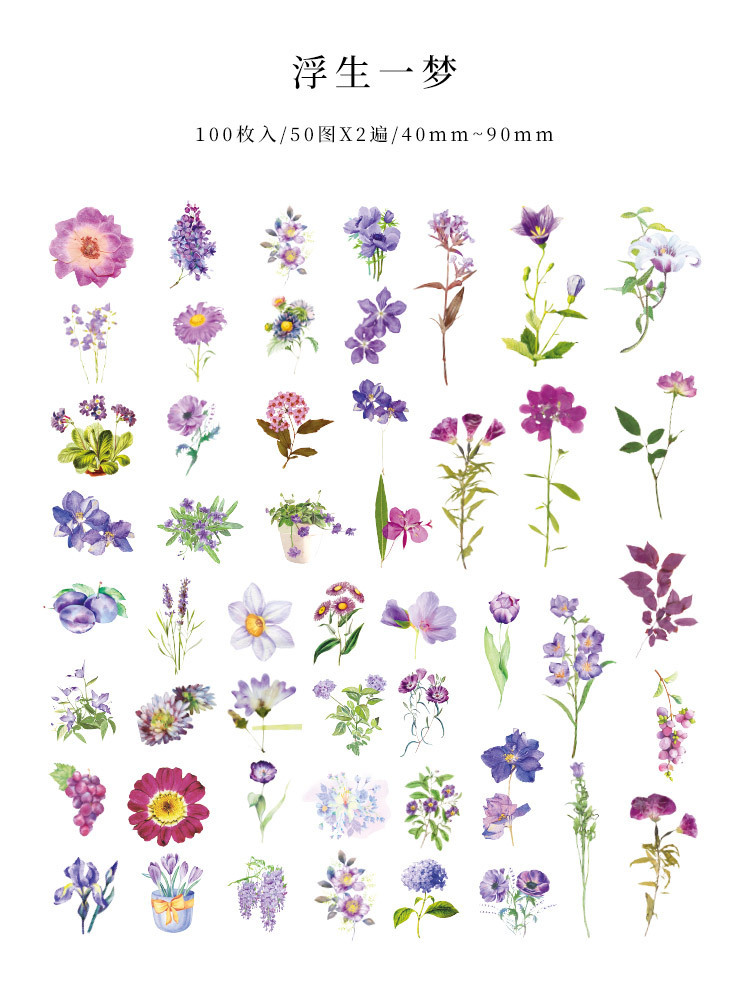 浮生一梦

100枚入/50图X2遍/40mm~90mm